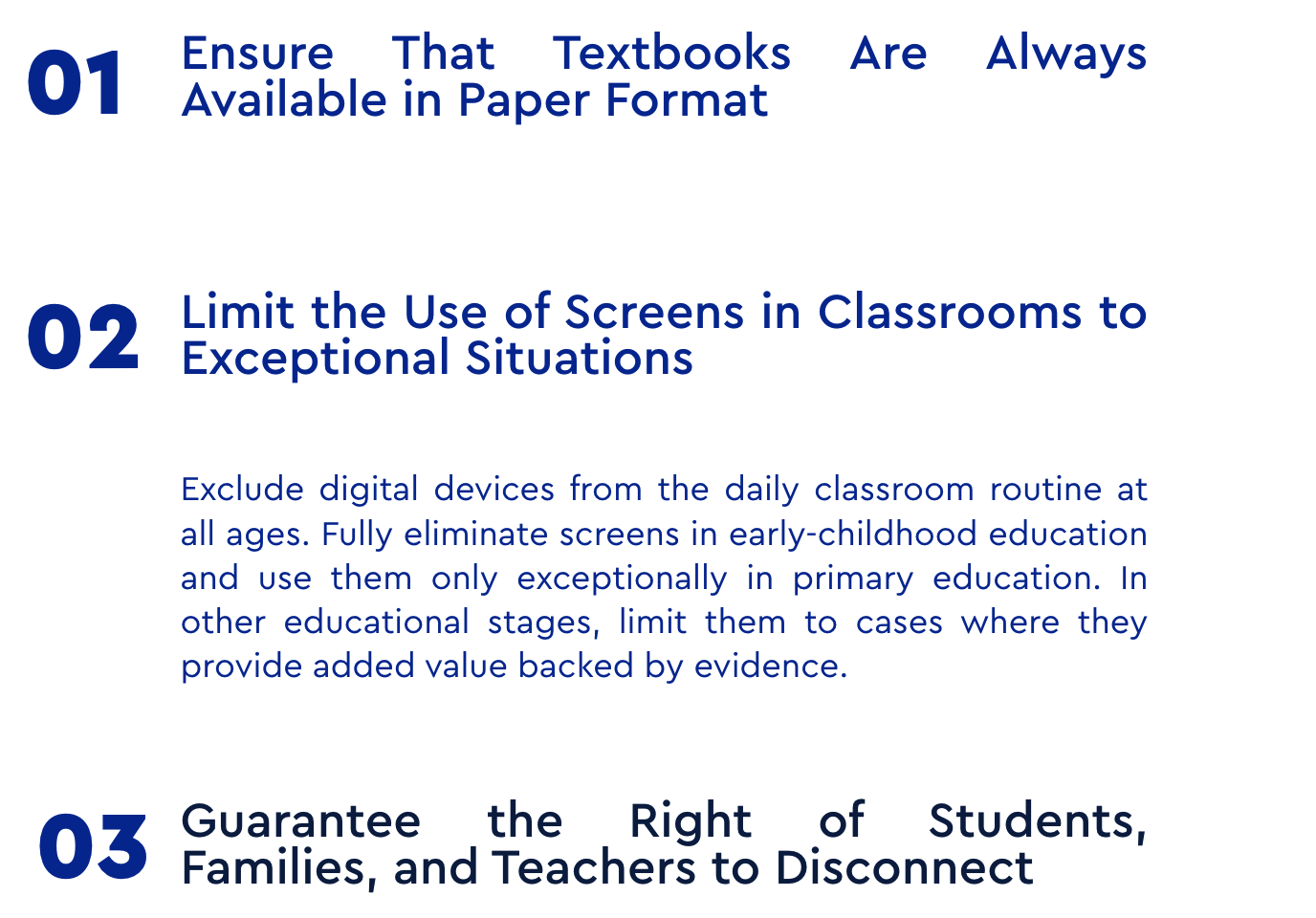 01 Ensure That Textbooks Are Always Available in Paper Format

02 Limit the Use of Screens in Classrooms to Exceptional Situations

Exclude digital devices from the daily classroom routine at all ages. Fully eliminate screens in early-childhood education and use them only exceptionally in primary education. In other educational stages, limit them to cases where they provide added value backed by evidence.

03 Guarantee the Right of Students, Families, and Teachers to Disconnect